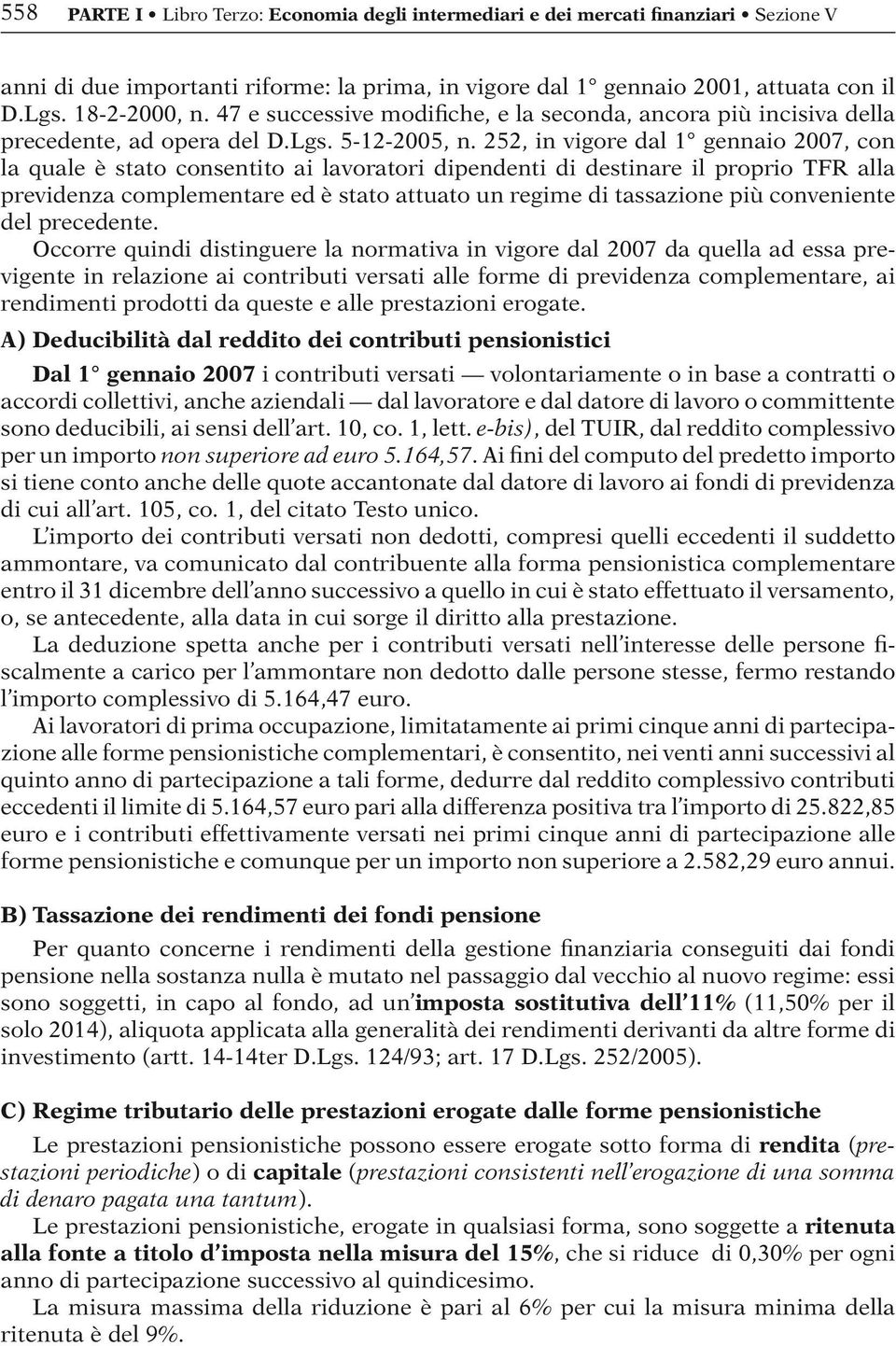 558 PARTE I • Libro Terzo: Economia degli intermediari e dei mercati finanziari • Sezione V

anni di due importanti riforme: la prima, in vigore dal 1° gennaio 2001, attuata con il D.Lgs. 18-2-2000, n. 47 e successive modifiche, e la seconda, ancora più incisiva della precedente, ad opera del D.Lgs. 5-12-2005, n. 252, in vigore dal 1° gennaio 2007, con la quale è stato consentito ai lavoratori dipendenti di destinare il proprio TFR alla previdenza complementare ed è stato attuato un regime di tassazione più conveniente del precedente.

Occorre quindi distinguere la normativa in vigore dal 2007 da quella ad essa previgente in relazione ai contributi versati alle forme di previdenza complementare, ai rendimenti prodotti da queste e alle prestazioni erogate.

A) Deducibilità dal reddito dei contributi pensionistici

Dal 1° gennaio 2007 i contributi versati — volontariamente o in base a contratti o accordi collettivi, anche aziendali — dal lavoratore e dal datore di lavoro o committente sono deducibili, ai sensi dell'art. 10, co. 1, lett. e-bis), del TUIR, dal reddito complessivo per un importo non superiore ad euro 5.164,57. Ai fini del computo del predetto importo si tiene conto anche delle quote accantonate dal datore di lavoro ai fondi di previdenza di cui all'art. 105, co. 1, del citato Testo unico.

L'importo dei contributi versati non dedotti, compresi quelli eccedenti il suddetto ammontare, va comunicato dal contribuente alla forma pensionistica complementare entro il 31 dicembre dell'anno successivo a quello in cui è stato effettuato il versamento, o, se antecedente, alla data in cui sorge il diritto alla prestazione.

La deduzione spetta anche per i contributi versati nell'interesse delle persone fiscalmente a carico per l'ammontare non dedotto dalle persone stesse, fermo restando l'importo complessivo di 5.164,47 euro.

Ai lavoratori di prima occupazione, limitatamente ai primi cinque anni di partecipazione alle forme pensionistiche complementari, è consentito, nei venti anni successivi al quinto anno di partecipazione a tali forme, dedurre dal reddito complessivo contributi eccedenti il limite di 5.164,57 euro pari alla differenza positiva tra l'importo di 25.822,85 euro e i contributi effettivamente versati nei primi cinque anni di partecipazione alle forme pensionistiche e comunque per un importo non superiore a 2.582,29 euro annui.

B) Tassazione dei rendimenti dei fondi pensione

Per quanto concerne i rendimenti della gestione finanziaria conseguiti dai fondi pensione nella sostanza nulla è mutato nel passaggio dal vecchio al nuovo regime: essi sono soggetti, in capo al fondo, ad un'imposta sostitutiva dell'11% (11,50% per il solo 2014), aliquota applicata alla generalità dei rendimenti derivanti da altre forme di investimento (artt. 14-14ter D.Lgs. 124/93; art. 17 D.Lgs. 252/2005).

C) Regime tributario delle prestazioni erogate dalle forme pensionistiche

Le prestazioni pensionistiche possono essere erogate sotto forma di rendita (prestazioni periodiche) o di capitale (prestazioni consistenti nell'erogazione di una somma di denaro pagata una tantum).

Le prestazioni pensionistiche, erogate in qualsiasi forma, sono soggette a ritenuta alla fonte a titolo d'imposta nella misura del 15%, che si riduce di 0,30% per ogni anno di partecipazione successivo al quindicesimo.

La misura massima della riduzione è pari al 6% per cui la misura minima della ritenuta è del 9%.